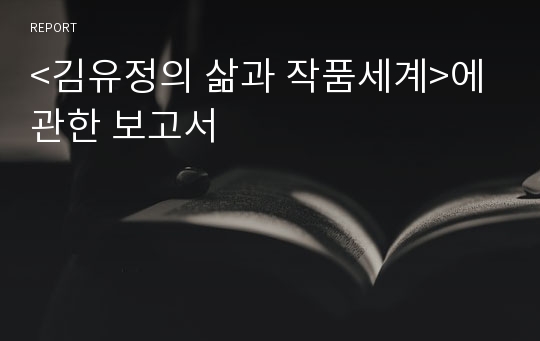 REPORT

<김유정의 삶과 작품세계>에 관한 보고서